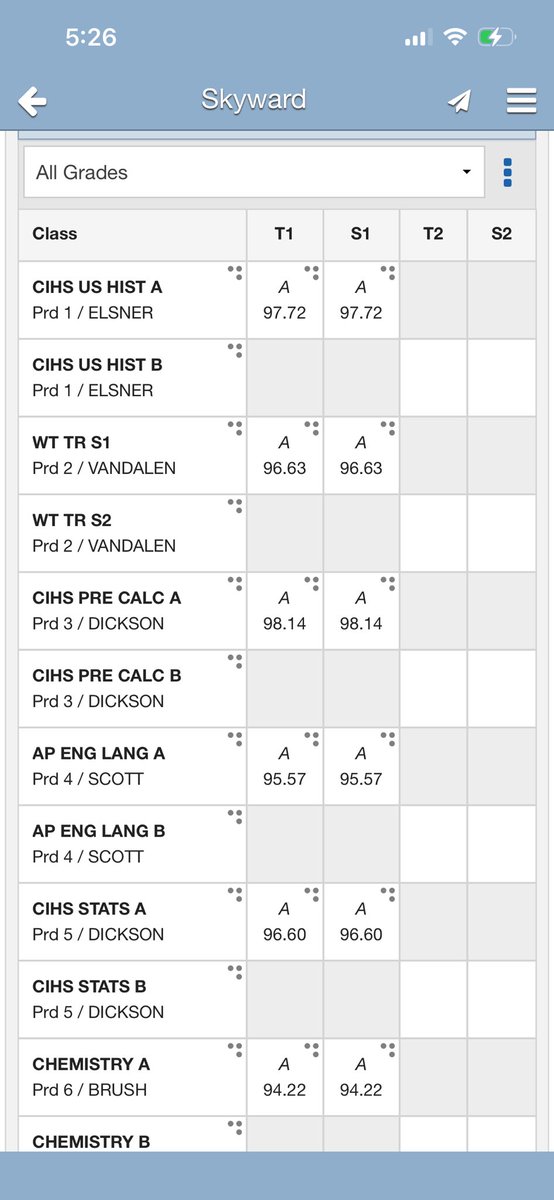 5:26

Skyward

All Grades

| Class | T1 | S1 | T2 | S2 |
|---|---|---|---|---|
| CIHS US HIST A Prd 1 / ELSNER | A 97.72 | A 97.72 | | |
| CIHS US HIST B Prd 1 / ELSNER | | | | |
| WT TR S1 Prd 2 / VANDALEN | A 96.63 | A 96.63 | | |
| WT TR S2 Prd 2 / VANDALEN | | | | |
| CIHS PRE CALC A Prd 3 / DICKSON | A 98.14 | A 98.14 | | |
| CIHS PRE CALC B Prd 3 / DICKSON | | | | |
| AP ENG LANG A Prd 4 / SCOTT | A 95.57 | A 95.57 | | |
| AP ENG LANG B Prd 4 / SCOTT | | | | |
| CIHS STATS A Prd 5 / DICKSON | A 96.60 | A 96.60 | | |
| CIHS STATS B Prd 5 / DICKSON | | | | |
| CHEMISTRY A Prd 6 / BRUSH | A 94.22 | A 94.22 | | |
| CHEMISTRY B | | | | |